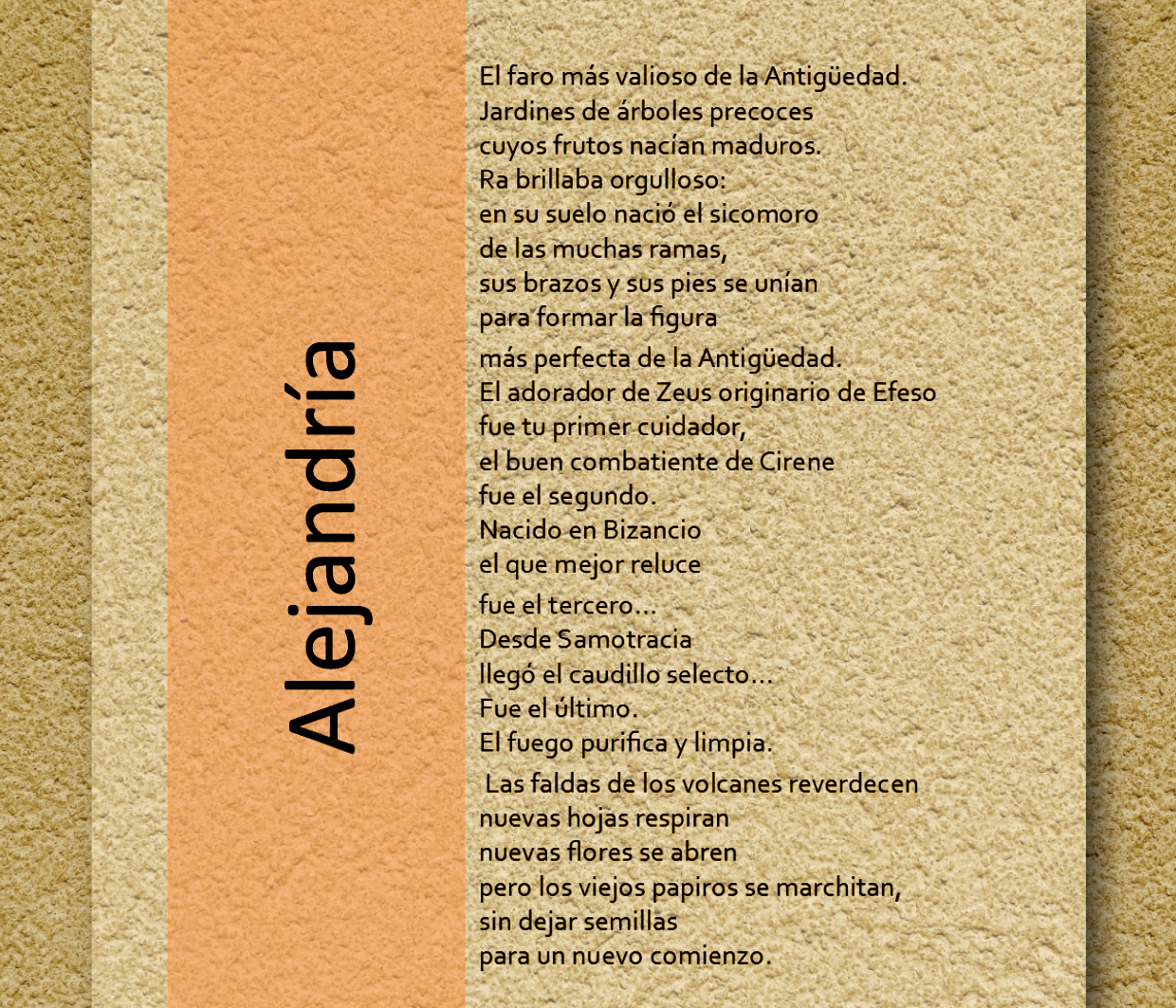 Alejandría

El faro más valioso de la Antigüedad.
Jardines de árboles precoces
cuyos frutos nacían maduros.
Ra brillaba orgulloso:
en su suelo nació el sicomoro
de las muchas ramas,
sus brazos y sus pies se unían
para formar la figura

más perfecta de la Antigüedad.
El adorador de Zeus originario de Efeso
fue tu primer cuidador,
el buen combatiente de Cirene
fue el segundo.
Nacido en Bizancio
el que mejor reluce

fue el tercero...
Desde Samotracia
llegó el caudillo selecto...
Fue el último.
El fuego purifica y limpia.

Las faldas de los volcanes reverdecen
nuevas hojas respiran
nuevas flores se abren
pero los viejos papiros se marchitan,
sin dejar semillas
para un nuevo comienzo.